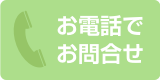 お電話で
お問合せ